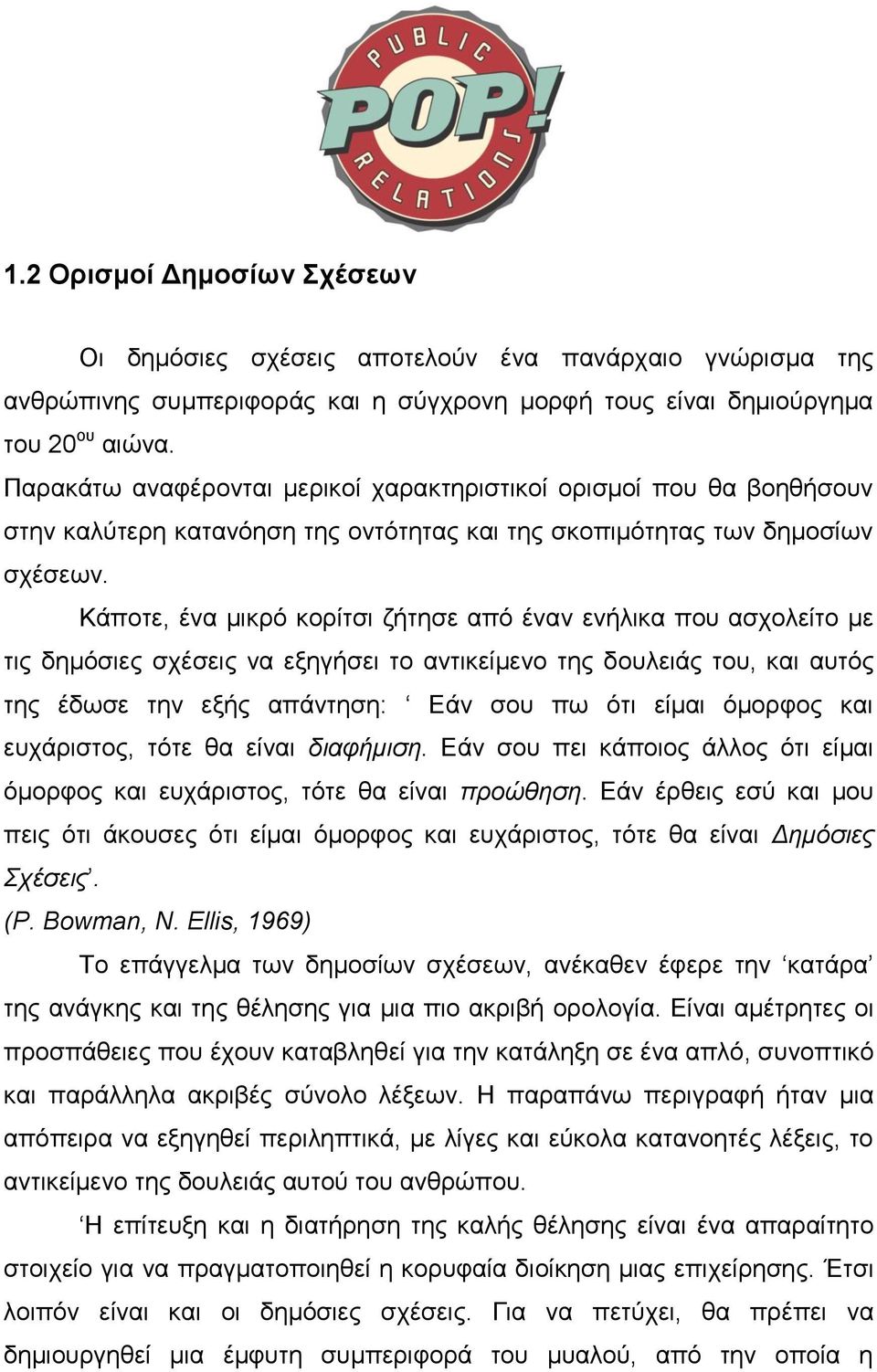 PUBLIC
POP!
RELATIONS

1.2 Ορισμοί Δημοσίων Σχέσεων

Οι δημόσιες σχέσεις αποτελούν ένα πανάρχαιο γνώρισμα της ανθρώπινης συμπεριφοράς και η σύγχρονη μορφή τους είναι δημιούργημα του 20$^{ου}$ αιώνα.
Παρακάτω αναφέρονται μερικοί χαρακτηριστικοί ορισμοί που θα βοηθήσουν στην καλύτερη κατανόηση της οντότητας και της σκοπιμότητας των δημοσίων σχέσεων.

Κάποτε, ένα μικρό κορίτσι ζήτησε από έναν ενήλικα που ασχολείτο με τις δημόσιες σχέσεις να εξηγήσει το αντικείμενο της δουλειάς του, και αυτός της έδωσε την εξής απάντηση: ‘ Εάν σου πω ότι είμαι όμορφος και ευχάριστος, τότε θα είναι διαφήμιση. Εάν σου πει κάποιος άλλος ότι είμαι όμορφος και ευχάριστος, τότε θα είναι προώθηση. Εάν έρθεις εσύ και μου πεις ότι άκουσες ότι είμαι όμορφος και ευχάριστος, τότε θα είναι Δημόσιες Σχέσεις’.
(P. Bowman, N. Ellis, 1969)

Το επάγγελμα των δημοσίων σχέσεων, ανέκαθεν έφερε την ‘κατάρα’ της ανάγκης και της θέλησης για μια πιο ακριβή ορολογία. Είναι αμέτρητες οι προσπάθειες που έχουν καταβληθεί για την κατάληξη σε ένα απλό, συνοπτικό και παράλληλα ακριβές σύνολο λέξεων. Η παραπάνω περιγραφή ήταν μια απόπειρα να εξηγηθεί περιληπτικά, με λίγες και εύκολα κατανοητές λέξεις, το αντικείμενο της δουλειάς αυτού του ανθρώπου.

‘Η επίτευξη και η διατήρηση της καλής θέλησης είναι ένα απαραίτητο στοιχείο για να πραγματοποιηθεί η κορυφαία διοίκηση μιας επιχείρησης. Έτσι λοιπόν είναι και οι δημόσιες σχέσεις. Για να πετύχει, θα πρέπει να δημιουργηθεί μια έμφυτη συμπεριφορά του μυαλού, από την οποία η